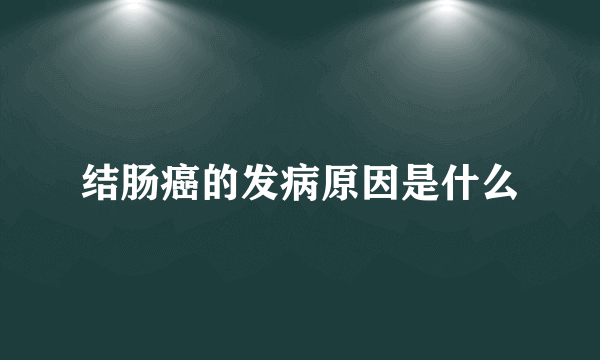 结肠癌的发病原因是什么